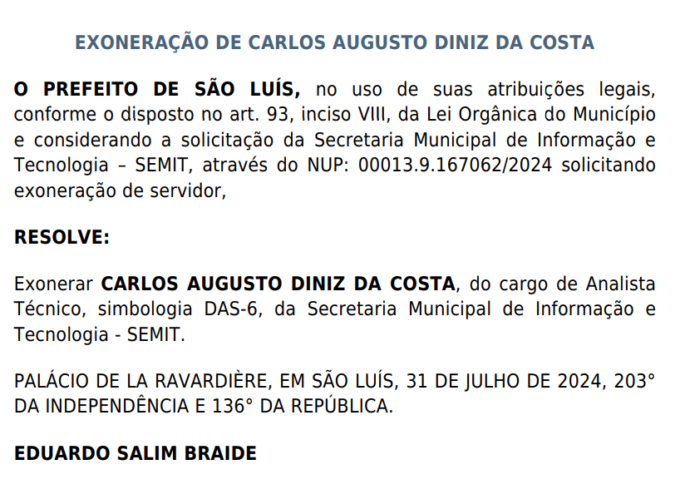 EXONERAÇÃO DE CARLOS AUGUSTO DINIZ DA COSTA

O PREFEITO DE SÃO LUÍS, no uso de suas atribuições legais, conforme o disposto no art. 93, inciso VIII, da Lei Orgânica do Município e considerando a solicitação da Secretaria Municipal de Informação e Tecnologia – SEMIT, através do NUP: 00013.9.167062/2024 solicitando exoneração de servidor,

RESOLVE:

Exonerar CARLOS AUGUSTO DINIZ DA COSTA, do cargo de Analista Técnico, simbologia DAS-6, da Secretaria Municipal de Informação e Tecnologia - SEMIT.

PALÁCIO DE LA RAVARDIÈRE, EM SÃO LUÍS, 31 DE JULHO DE 2024, 203° DA INDEPENDÊNCIA E 136° DA REPÚBLICA.

EDUARDO SALIM BRAIDE